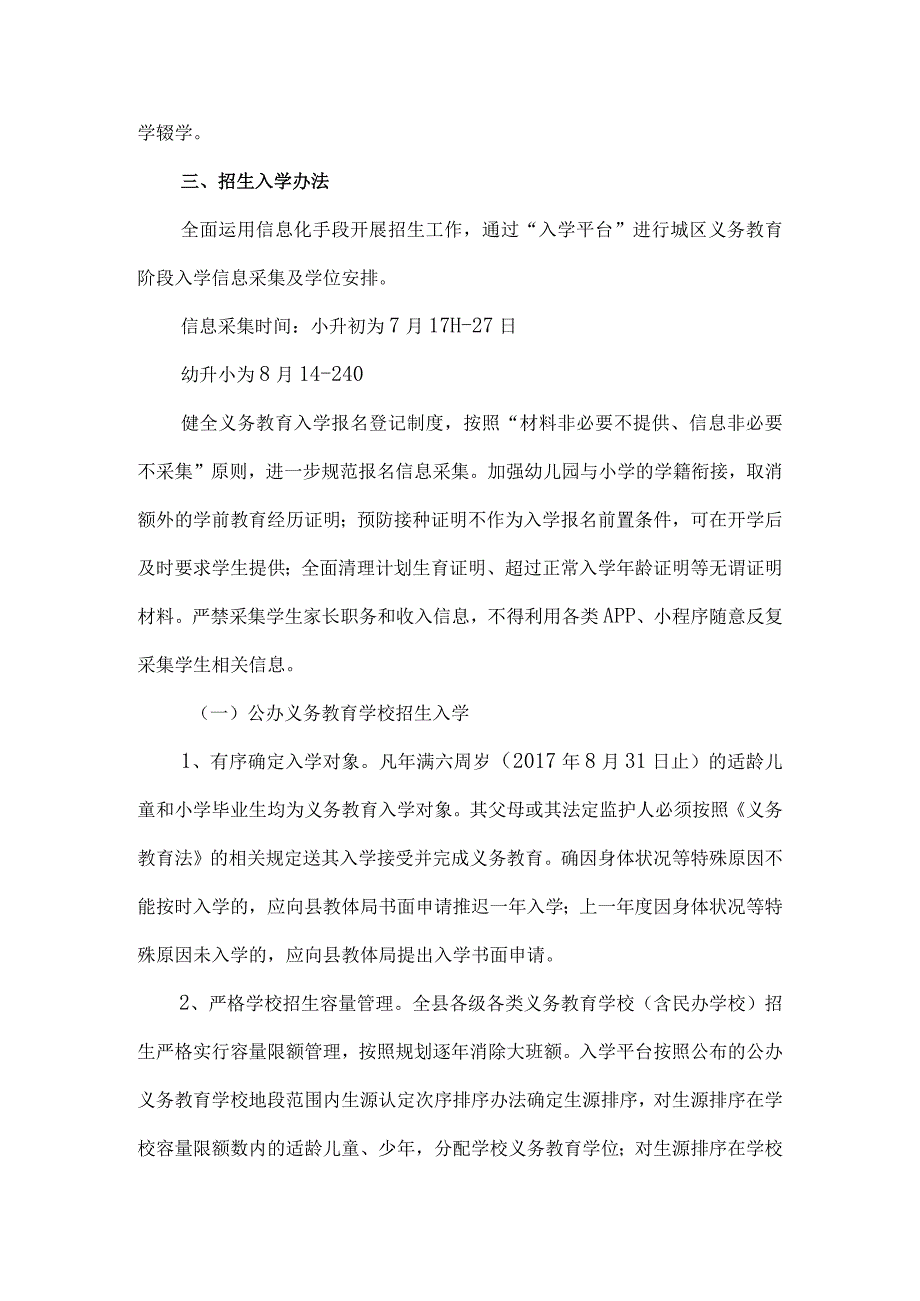 学辍学。

三、招生入学办法

全面运用信息化手段开展招生工作，通过“入学平台”进行城区义务教育阶段入学信息采集及学位安排。

信息采集时间：小升初为7月17H-27日

幼升小为8月14-240

健全义务教育入学报名登记制度，按照“材料非必要不提供、信息非必要不采集”原则，进一步规范报名信息采集。加强幼儿园与小学的学籍衔接，取消额外的学前教育经历证明；预防接种证明不作为入学报名前置条件，可在开学后及时要求学生提供；全面清理计划生育证明、超过正常入学年龄证明等无谓证明材料。严禁采集学生家长职务和收入信息，不得利用各类APP、小程序随意反复采集学生相关信息。

（一）公办义务教育学校招生入学

1、有序确定入学对象。凡年满六周岁（2017年8月31日止）的适龄儿童和小学毕业生均为义务教育入学对象。其父母或其法定监护人必须按照《义务教育法》的相关规定送其入学接受并完成义务教育。确因身体状况等特殊原因不能按时入学的，应向县教体局书面申请推迟一年入学；上一年度因身体状况等特殊原因未入学的，应向县教体局提出入学书面申请。

2、严格学校招生容量管理。全县各级各类义务教育学校（含民办学校）招生严格实行容量限额管理，按照规划逐年消除大班额。入学平台按照公布的公办义务教育学校地段范围内生源认定次序排序办法确定生源排序，对生源排序在学校容量限额数内的适龄儿童、少年，分配学校义务教育学位；对生源排序在学校